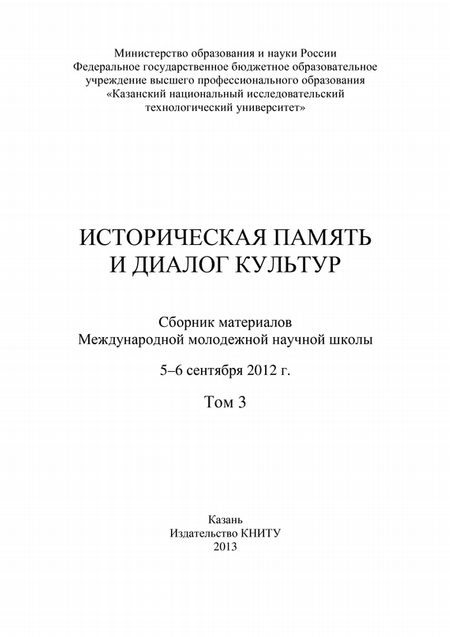 Министерство образования и науки России
Федеральное государственное бюджетное образовательное учреждение высшего профессионального образования
«Казанский национальный исследовательский технологический университет»

ИСТОРИЧЕСКАЯ ПАМЯТЬ
И ДИАЛОГ КУЛЬТУР

Сборник материалов
Международной молодежной научной школы

5–6 сентября 2012 г.

Том 3

Казань
Издательство КНИТУ
2013